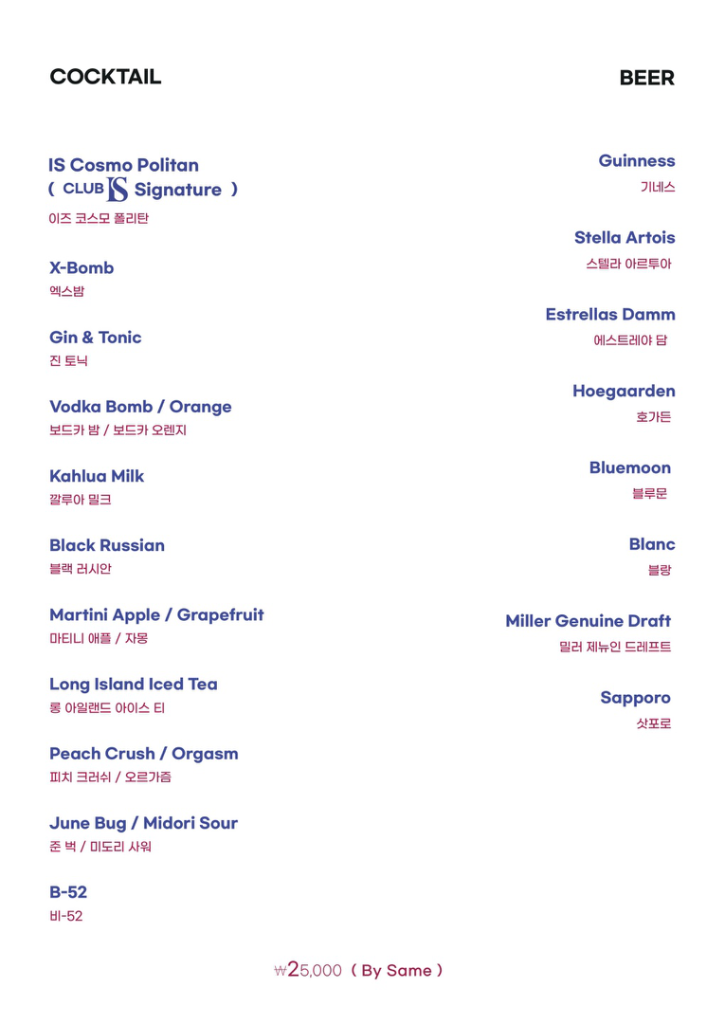 COCKTAIL

IS Cosmo Politan
( CLUB IS Signature )
이즈 코스모 폴리탄

X-Bomb
엑스밤

Gin & Tonic
진 토닉

Vodka Bomb / Orange
보드카 밤 / 보드카 오렌지

Kahlua Milk
깔루아 밀크

Black Russian
블랙 러시안

Martini Apple / Grapefruit
마티니 애플 / 자몽

Long Island Iced Tea
롱 아일랜드 아이스 티

Peach Crush / Orgasm
피치 크러쉬 / 오르가즘

June Bug / Midori Sour
준 벅 / 미도리 사워

B-52
비-52

BEER

Guinness
기네스

Stella Artois
스텔라 아르투아

Estrellas Damm
에스트레야 담

Hoegaarden
호가든

Bluemoon
블루문

Blanc
블랑

Miller Genuine Draft
밀러 제뉴인 드레프트

Sapporo
삿포로

₩25,000 ( By Same )